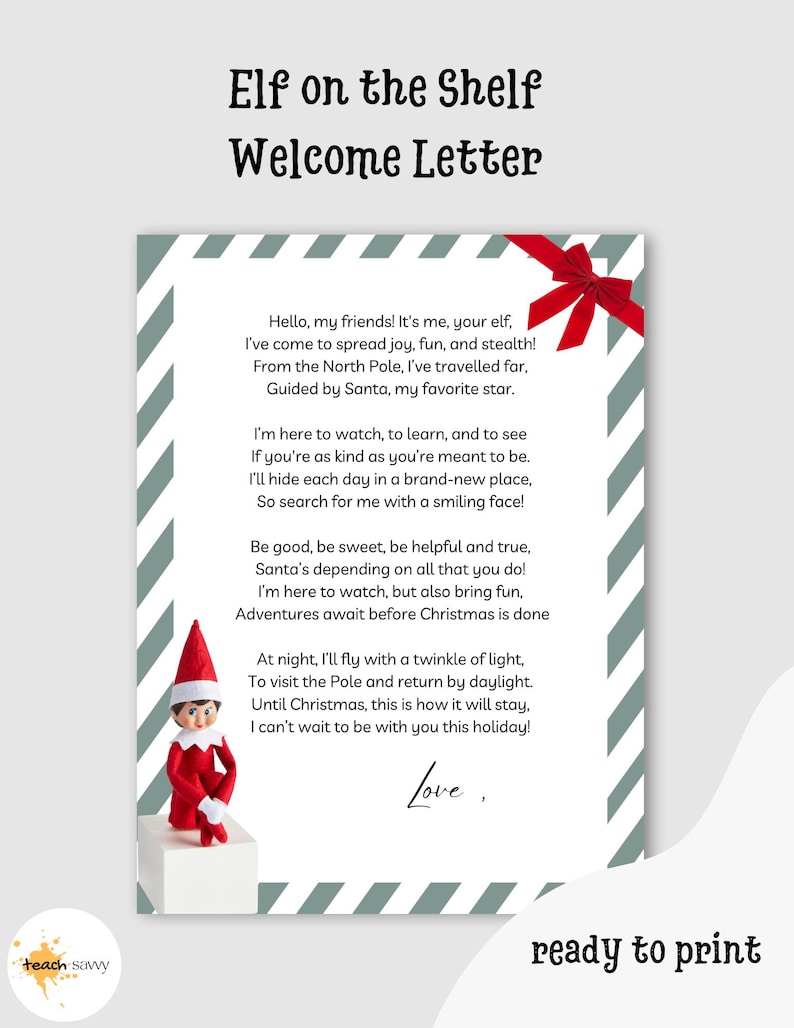 Elf on the Shelf
Welcome Letter

Hello, my friends! It's me, your elf,
I've come to spread joy, fun, and stealth!
From the North Pole, I've travelled far,
Guided by Santa, my favorite star.

I'm here to watch, to learn, and to see
If you're as kind as you're meant to be.
I'll hide each day in a brand-new place,
So search for me with a smiling face!

Be good, be sweet, be helpful and true,
Santa's depending on all that you do!
I'm here to watch, but also bring fun,
Adventures await before Christmas is done

At night, I'll fly with a twinkle of light,
To visit the Pole and return by daylight.
Until Christmas, this is how it will stay,
I can't wait to be with you this holiday!

Love ,

teach savvy

ready to print